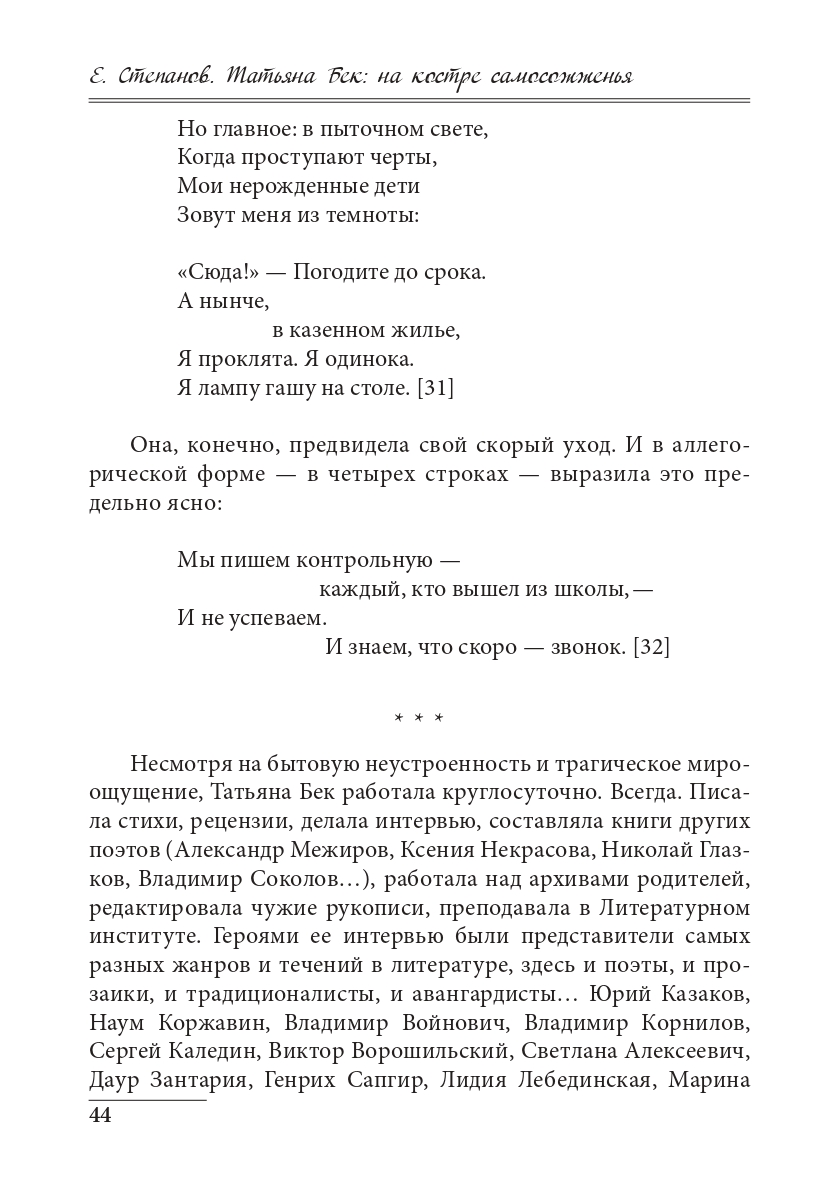 Е. Степанов. Татьяна Бек: на костре самосожженья

Но главное: в пыточном свете,
Когда проступают черты,
Мои нерожденные дети
Зовут меня из темноты:

«Сюда!» — Погодите до срока.
А нынче,
в казенном жилье,
Я проклята. Я одинока.
Я лампу гашу на столе. [31]

Она, конечно, предвидела свой скорый уход. И в аллегорической форме — в четырех строках — выразила это предельно ясно:

Мы пишем контрольную —
каждый, кто вышел из школы, —
И не успеваем.
И знаем, что скоро — звонок. [32]

* * *

Несмотря на бытовую неустроенность и трагическое мироощущение, Татьяна Бек работала круглосуточно. Всегда. Писала стихи, рецензии, делала интервью, составляла книги других поэтов (Александр Межиров, Ксения Некрасова, Николай Глазков, Владимир Соколов…), работала над архивами родителей, редактировала чужие рукописи, преподавала в Литературном институте. Героями ее интервью были представители самых разных жанров и течений в литературе, здесь и поэты, и прозаики, и традиционалисты, и авангардисты… Юрий Казаков, Наум Коржавин, Владимир Войнович, Владимир Корнилов, Сергей Каледин, Виктор Ворошильский, Светлана Алексеевич, Даур Зантария, Генрих Сапгир, Лидия Лебединская, Марина

44